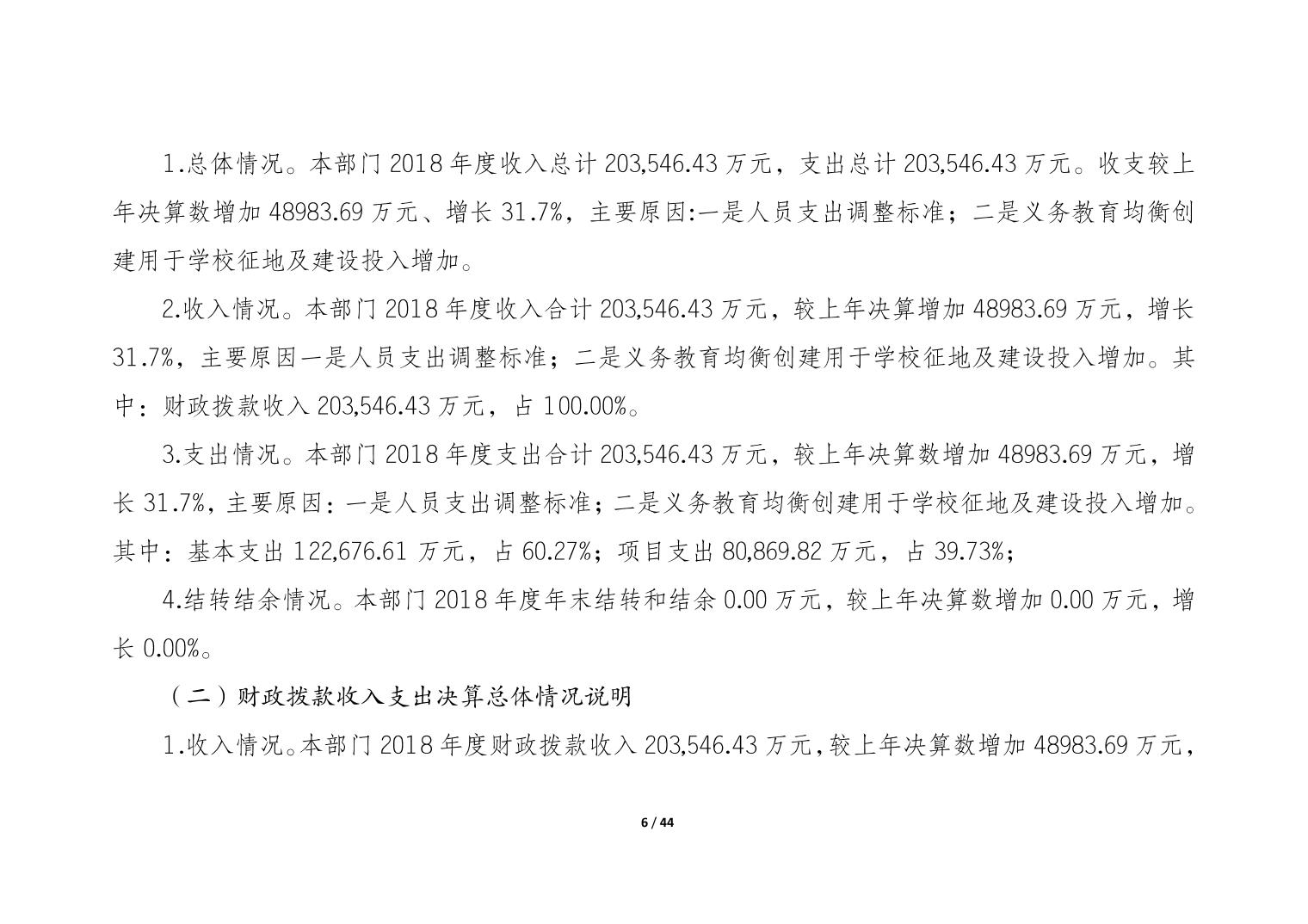 1.总体情况。本部门 2018 年度收入总计 203,546.43 万元，支出总计 203,546.43 万元。收支较上年决算数增加 48983.69 万元、增长 31.7%，主要原因:一是人员支出调整标准；二是义务教育均衡创建用于学校征地及建设投入增加。

2.收入情况。本部门 2018 年度收入合计 203,546.43 万元，较上年决算增加 48983.69 万元，增长 31.7%，主要原因一是人员支出调整标准；二是义务教育均衡创建用于学校征地及建设投入增加。其中：财政拨款收入 203,546.43 万元，占 100.00%。

3.支出情况。本部门 2018 年度支出合计 203,546.43 万元，较上年决算数增加 48983.69 万元，增长 31.7%，主要原因：一是人员支出调整标准；二是义务教育均衡创建用于学校征地及建设投入增加。其中：基本支出 122,676.61 万元，占 60.27%；项目支出 80,869.82 万元，占 39.73%；

4.结转结余情况。本部门 2018 年度年末结转和结余 0.00 万元，较上年决算数增加 0.00 万元，增长 0.00%。

（二）财政拨款收入支出决算总体情况说明

1.收入情况。本部门 2018 年度财政拨款收入 203,546.43 万元，较上年决算数增加 48983.69 万元，

6 / 44